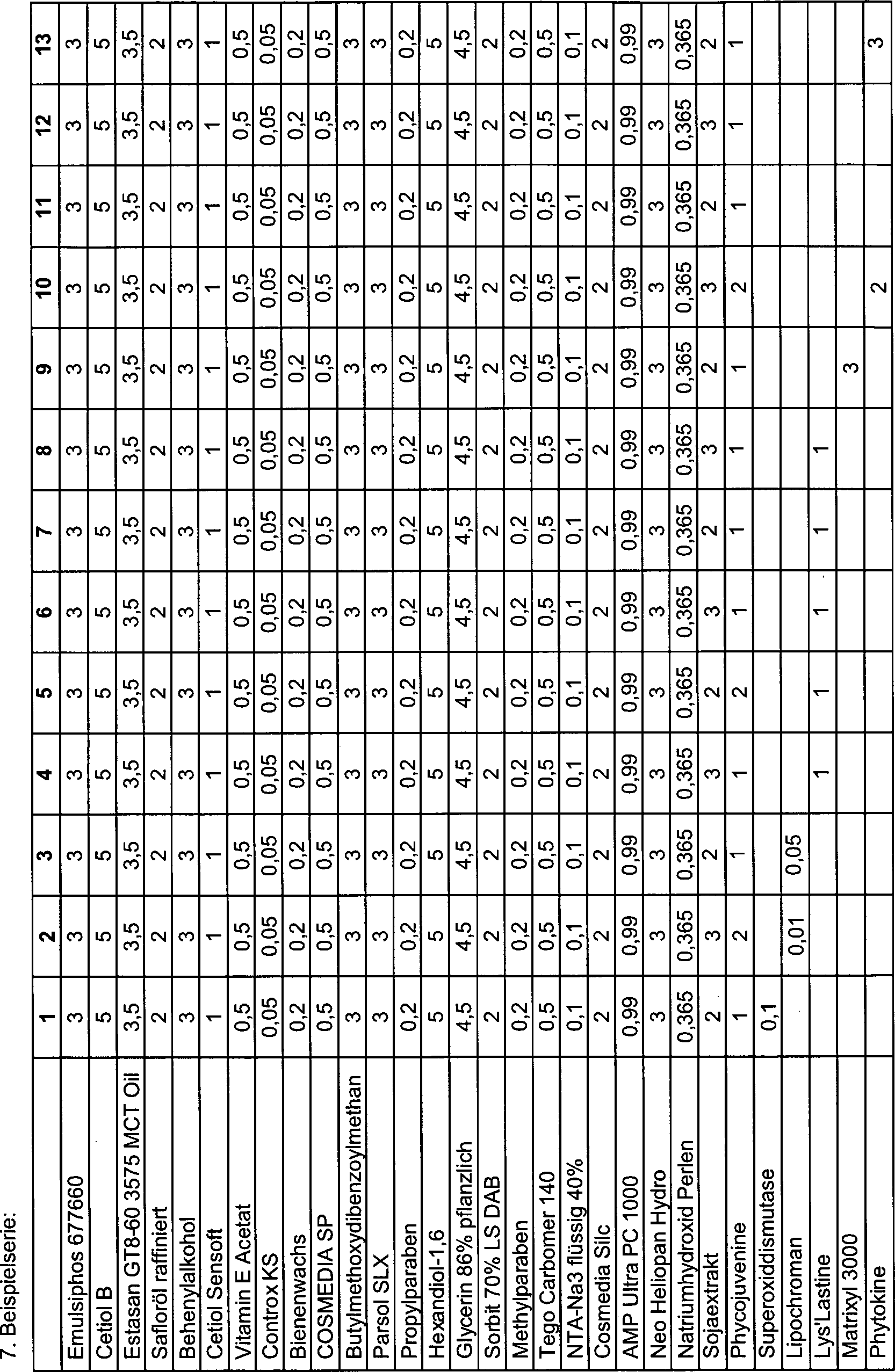 7. Beispielserie:

| | 1 | 2 | 3 | 4 | 5 | 6 | 7 | 8 | 9 | 10 | 11 | 12 | 13 |
|---|---|---|---|---|---|---|---|---|---|---|---|---|---|
| Emulsiphos 677660 | 3 | 3 | 3 | 3 | 3 | 3 | 3 | 3 | 3 | 3 | 3 | 3 | 3 |
| Cetiol B | 5 | 5 | 5 | 5 | 5 | 5 | 5 | 5 | 5 | 5 | 5 | 5 | 5 |
| Estasan GT8-60 3575 MCT Oil | 3,5 | 3,5 | 3,5 | 3,5 | 3,5 | 3,5 | 3,5 | 3,5 | 3,5 | 3,5 | 3,5 | 3,5 | 3,5 |
| Safloröl raffiniert | 2 | 2 | 2 | 2 | 2 | 2 | 2 | 2 | 2 | 2 | 2 | 2 | 2 |
| Behenylalkohol | 3 | 3 | 3 | 3 | 3 | 3 | 3 | 3 | 3 | 3 | 3 | 3 | 3 |
| Cetiol Sensoft | 1 | 1 | 1 | 1 | 1 | 1 | 1 | 1 | 1 | 1 | 1 | 1 | 1 |
| Vitamin E Acetat | 0,5 | 0,5 | 0,5 | 0,5 | 0,5 | 0,5 | 0,5 | 0,5 | 0,5 | 0,5 | 0,5 | 0,5 | 0,5 |
| Controx KS | 0,05 | 0,05 | 0,05 | 0,05 | 0,05 | 0,05 | 0,05 | 0,05 | 0,05 | 0,05 | 0,05 | 0,05 | 0,05 |
| Bienenwachs | 0,2 | 0,2 | 0,2 | 0,2 | 0,2 | 0,2 | 0,2 | 0,2 | 0,2 | 0,2 | 0,2 | 0,2 | 0,2 |
| COSMEDIA SP | 0,5 | 0,5 | 0,5 | 0,5 | 0,5 | 0,5 | 0,5 | 0,5 | 0,5 | 0,5 | 0,5 | 0,5 | 0,5 |
| Butylmethoxydibenzoylmethan | 3 | 3 | 3 | 3 | 3 | 3 | 3 | 3 | 3 | 3 | 3 | 3 | 3 |
| Parsol SLX | 3 | 3 | 3 | 3 | 3 | 3 | 3 | 3 | 3 | 3 | 3 | 3 | 3 |
| Propylparaben | 0,2 | 0,2 | 0,2 | 0,2 | 0,2 | 0,2 | 0,2 | 0,2 | 0,2 | 0,2 | 0,2 | 0,2 | 0,2 |
| Hexandiol-1,6 | 5 | 5 | 5 | 5 | 5 | 5 | 5 | 5 | 5 | 5 | 5 | 5 | 5 |
| Glycerin 86% pflanzlich | 4,5 | 4,5 | 4,5 | 4,5 | 4,5 | 4,5 | 4,5 | 4,5 | 4,5 | 4,5 | 4,5 | 4,5 | 4,5 |
| Sorbit 70% LS DAB | 2 | 2 | 2 | 2 | 2 | 2 | 2 | 2 | 2 | 2 | 2 | 2 | 2 |
| Methylparaben | 0,2 | 0,2 | 0,2 | 0,2 | 0,2 | 0,2 | 0,2 | 0,2 | 0,2 | 0,2 | 0,2 | 0,2 | 0,2 |
| Tego Carbomer 140 | 0,5 | 0,5 | 0,5 | 0,5 | 0,5 | 0,5 | 0,5 | 0,5 | 0,5 | 0,5 | 0,5 | 0,5 | 0,5 |
| NTA-Na3 flüssig 40% | 0,1 | 0,1 | 0,1 | 0,1 | 0,1 | 0,1 | 0,1 | 0,1 | 0,1 | 0,1 | 0,1 | 0,1 | 0,1 |
| Cosmedia Silc | 2 | 2 | 2 | 2 | 2 | 2 | 2 | 2 | 2 | 2 | 2 | 2 | 2 |
| AMP Ultra PC 1000 | 0,99 | 0,99 | 0,99 | 0,99 | 0,99 | 0,99 | 0,99 | 0,99 | 0,99 | 0,99 | 0,99 | 0,99 | 0,99 |
| Neo Heliopan Hydro | 3 | 3 | 3 | 3 | 3 | 3 | 3 | 3 | 3 | 3 | 3 | 3 | 3 |
| Natriumhydroxid Perlen | 0,365 | 0,365 | 0,365 | 0,365 | 0,365 | 0,365 | 0,365 | 0,365 | 0,365 | 0,365 | 0,365 | 0,365 | 0,365 |
| Sojaextrakt | 2 | 3 | 2 | 3 | 2 | 3 | 2 | 3 | 2 | 3 | 2 | 3 | 2 |
| Phycojuvenine | 1 | 2 | 1 | 1 | 2 | 1 | 1 | 1 | 1 | 2 | 1 | 1 | 1 |
| Superoxiddismutase | 0,1 | | | | | | | | | | | | |
| Lipochroman | | 0,01 | 0,05 | | | | | | | | | | |
| Lys'Lastine | | | | 1 | 1 | 1 | 1 | 1 | | | | | |
| Matrixyl 3000 | | | | | | | | | 3 | | | | |
| Phytokine | | | | | | | | | | 2 | | | 3 |